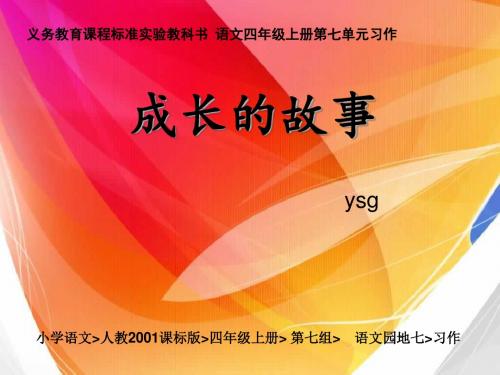 义务教育课程标准实验教科书 语文四年级上册第七单元习作

成长的故事

ysg

小学语文>人教2001课标版>四年级上册> 第七组> 语文园地七>习作